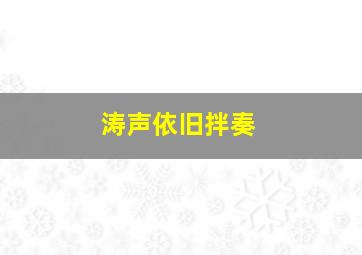 涛声依旧拌奏